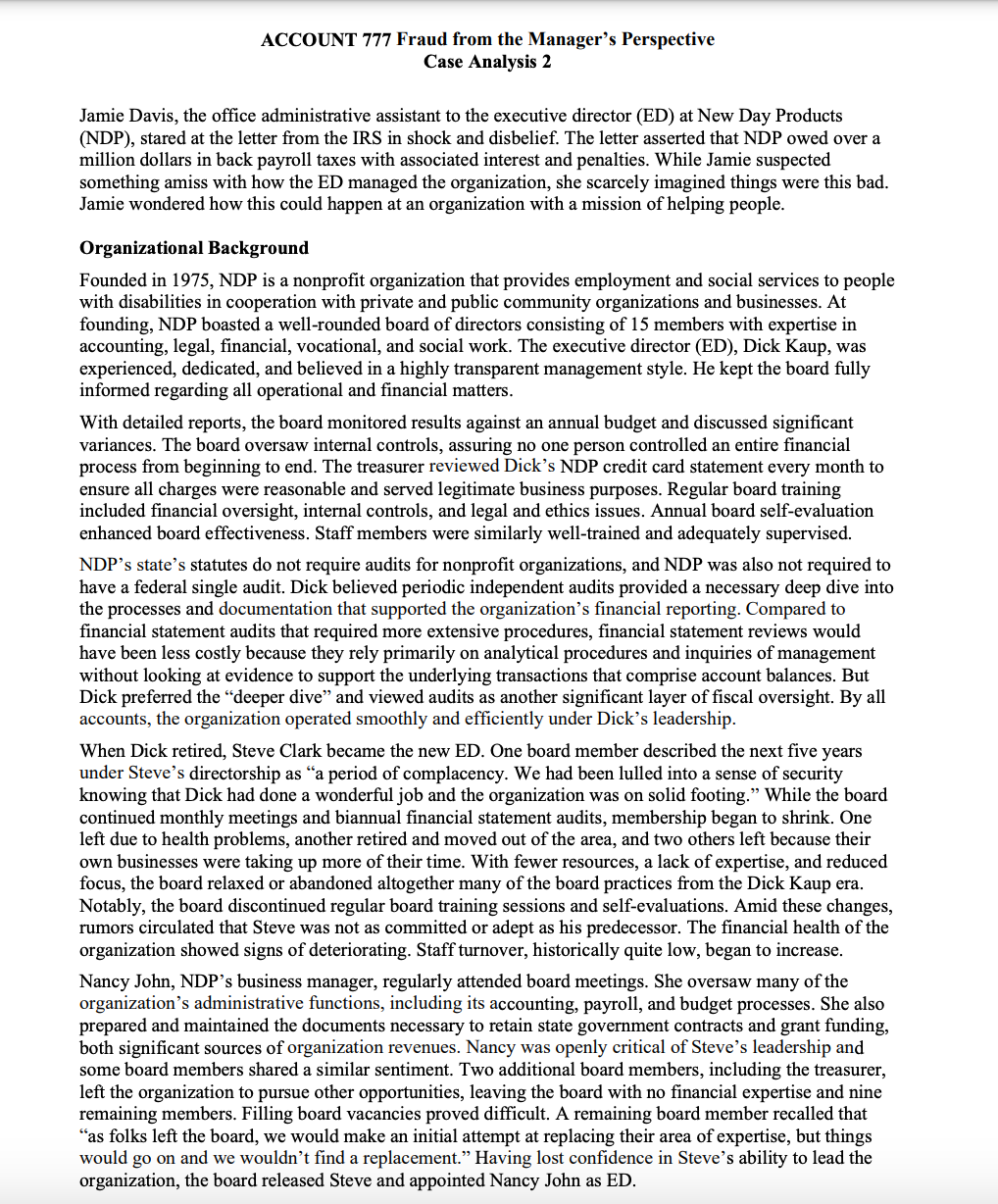 ACCOUNT 777 Fraud from the Manager's Perspective
Case Analysis 2

Jamie Davis, the office administrative assistant to the executive director (ED) at New Day Products (NDP), stared at the letter from the IRS in shock and disbelief. The letter asserted that NDP owed over a million dollars in back payroll taxes with associated interest and penalties. While Jamie suspected something amiss with how the ED managed the organization, she scarcely imagined things were this bad. Jamie wondered how this could happen at an organization with a mission of helping people.

Organizational Background

Founded in 1975, NDP is a nonprofit organization that provides employment and social services to people with disabilities in cooperation with private and public community organizations and businesses. At founding, NDP boasted a well-rounded board of directors consisting of 15 members with expertise in accounting, legal, financial, vocational, and social work. The executive director (ED), Dick Kaup, was experienced, dedicated, and believed in a highly transparent management style. He kept the board fully informed regarding all operational and financial matters.

With detailed reports, the board monitored results against an annual budget and discussed significant variances. The board oversaw internal controls, assuring no one person controlled an entire financial process from beginning to end. The treasurer reviewed Dick's NDP credit card statement every month to ensure all charges were reasonable and served legitimate business purposes. Regular board training included financial oversight, internal controls, and legal and ethics issues. Annual board self-evaluation enhanced board effectiveness. Staff members were similarly well-trained and adequately supervised.

NDP's state's statutes do not require audits for nonprofit organizations, and NDP was also not required to have a federal single audit. Dick believed periodic independent audits provided a necessary deep dive into the processes and documentation that supported the organization's financial reporting. Compared to financial statement audits that required more extensive procedures, financial statement reviews would have been less costly because they rely primarily on analytical procedures and inquiries of management without looking at evidence to support the underlying transactions that comprise account balances. But Dick preferred the "deeper dive" and viewed audits as another significant layer of fiscal oversight. By all accounts, the organization operated smoothly and efficiently under Dick's leadership.

When Dick retired, Steve Clark became the new ED. One board member described the next five years under Steve's directorship as "a period of complacency. We had been lulled into a sense of security knowing that Dick had done a wonderful job and the organization was on solid footing." While the board continued monthly meetings and biannual financial statement audits, membership began to shrink. One left due to health problems, another retired and moved out of the area, and two others left because their own businesses were taking up more of their time. With fewer resources, a lack of expertise, and reduced focus, the board relaxed or abandoned altogether many of the board practices from the Dick Kaup era. Notably, the board discontinued regular board training sessions and self-evaluations. Amid these changes, rumors circulated that Steve was not as committed or adept as his predecessor. The financial health of the organization showed signs of deteriorating. Staff turnover, historically quite low, began to increase.

Nancy John, NDP's business manager, regularly attended board meetings. She oversaw many of the organization's administrative functions, including its accounting, payroll, and budget processes. She also prepared and maintained the documents necessary to retain state government contracts and grant funding, both significant sources of organization revenues. Nancy was openly critical of Steve's leadership and some board members shared a similar sentiment. Two additional board members, including the treasurer, left the organization to pursue other opportunities, leaving the board with no financial expertise and nine remaining members. Filling board vacancies proved difficult. A remaining board member recalled that "as folks left the board, we would make an initial attempt at replacing their area of expertise, but things would go on and we wouldn't find a replacement." Having lost confidence in Steve's ability to lead the organization, the board released Steve and appointed Nancy John as ED.